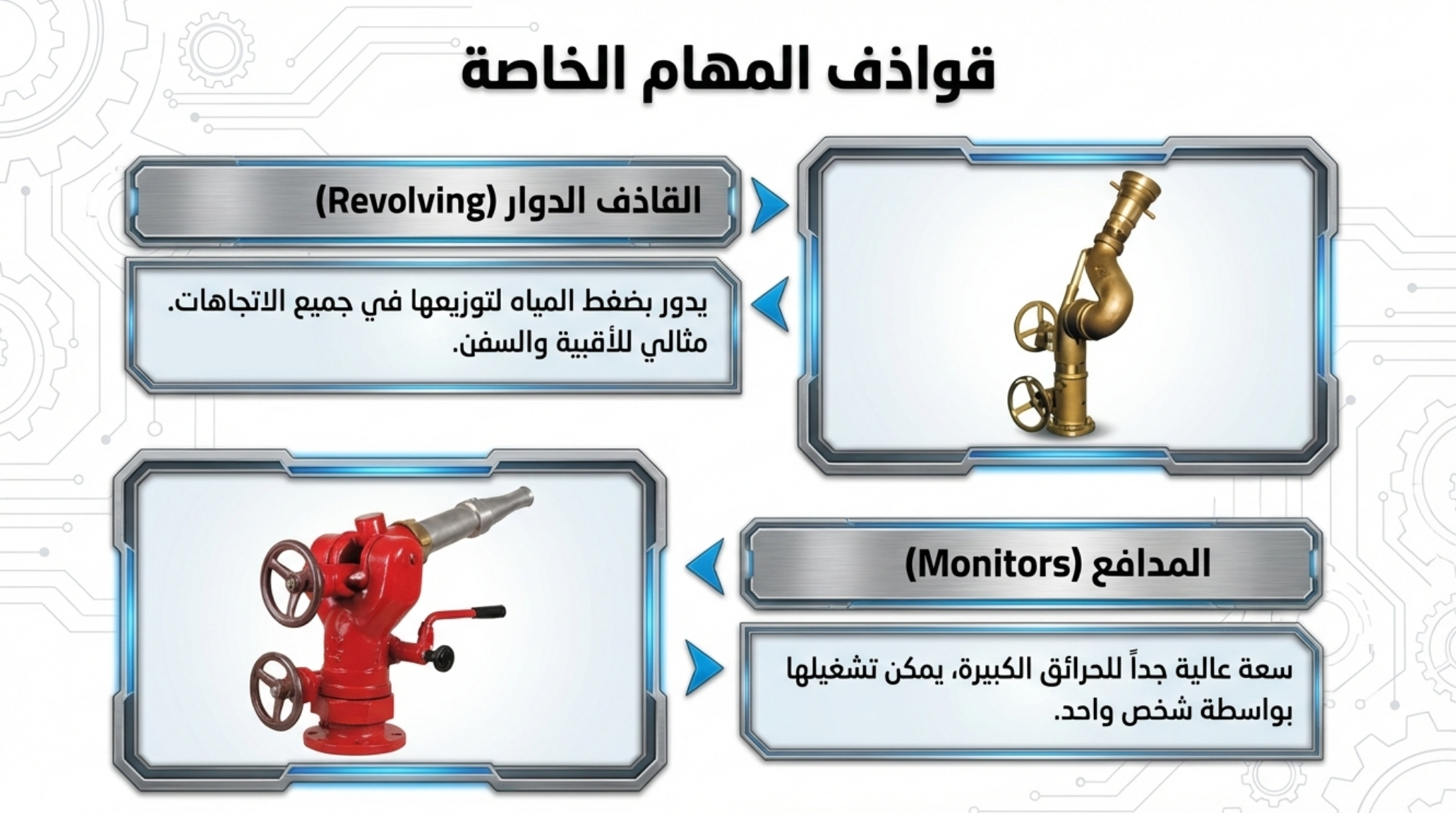 قواذف المهام الخاصة

القاذف الدوار (Revolving)

يدور بضغط المياه لتوزيعها في جميع الاتجاهات. مثالي للأقبية والسفن.

المدافع (Monitors)

سعة عالية جداً للحرائق الكبيرة، يمكن تشغيلها بواسطة شخص واحد.